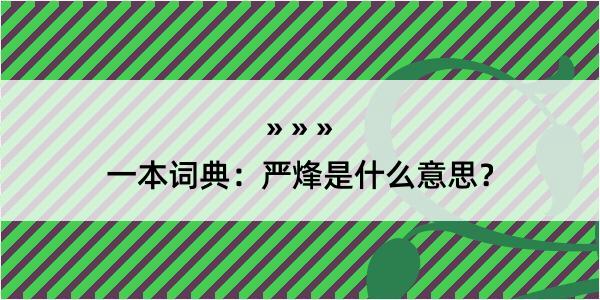 » » »

一本词典：严烽是什么意思？